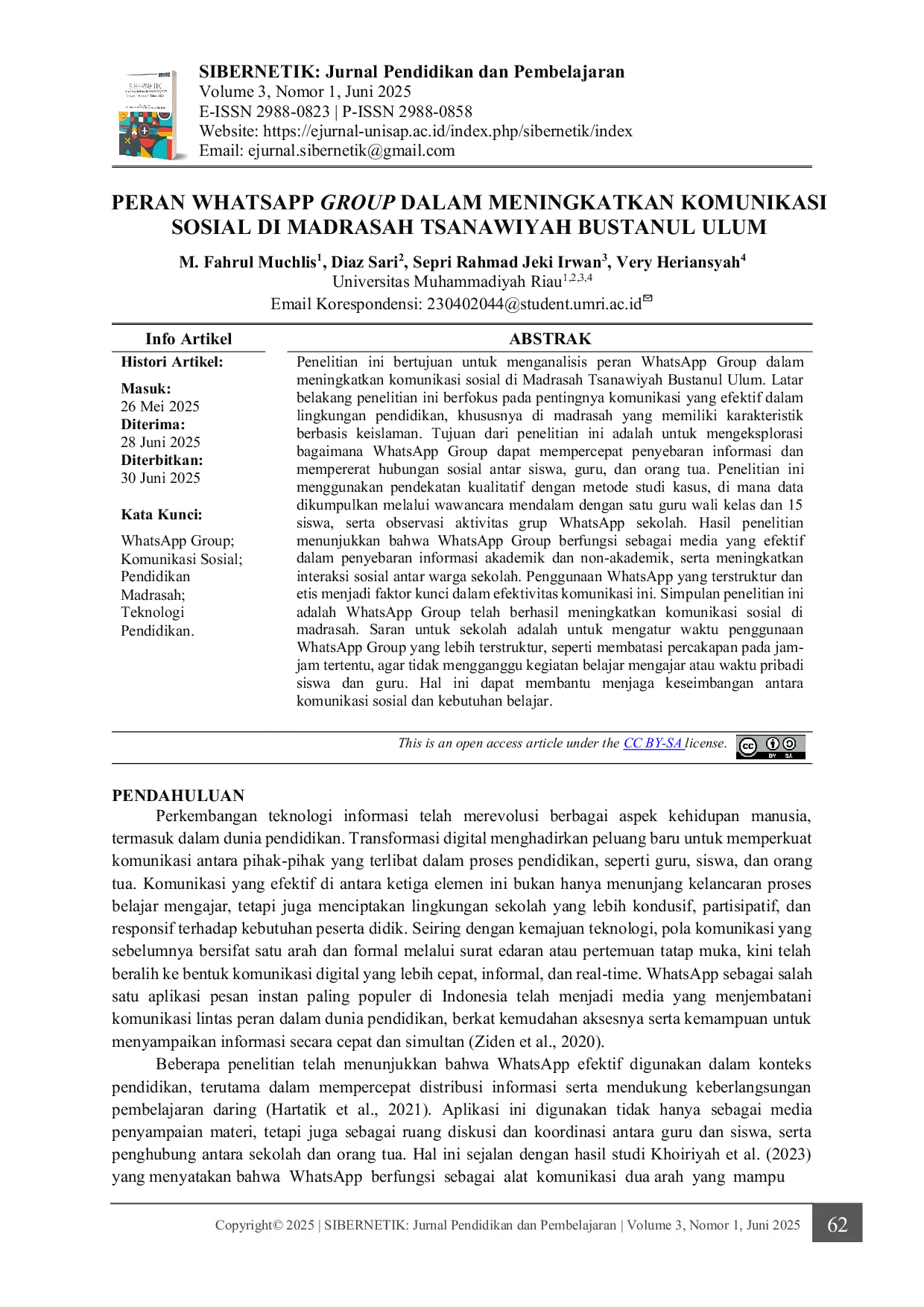 SIBERNETIK: Jurnal Pendidikan dan Pembelajaran
Volume 3, Nomor 1, Juni 2025
E-ISSN 2988-0823 | P-ISSN 2988-0858
Website: https://ejurnal-unisap.ac.id/index.php/sibernetik/index
Email: ejurnal.sibernetik@gmail.com

PERAN WHATSAPP GROUP DALAM MENINGKATKAN KOMUNIKASI SOSIAL DI MADRASAH TSANAWIYAH BUSTANUL ULUM

M. Fahrul Muchlis$^{1}$, Diaz Sari$^{2}$, Sepri Rahmad Jeki Irwan$^{3}$, Very Heriansyah$^{4}$
Universitas Muhammadiyah Riau$^{1,2,3,4}$
Email Korespondensi: 230402044@student.umri.ac.id

Info Artikel

Histori Artikel:

Masuk:
26 Mei 2025
Diterima:
28 Juni 2025
Diterbitkan:
30 Juni 2025

Kata Kunci:

WhatsApp Group;
Komunikasi Sosial;
Pendidikan
Madrasah;
Teknologi
Pendidikan.

ABSTRAK

Penelitian ini bertujuan untuk menganalisis peran WhatsApp Group dalam meningkatkan komunikasi sosial di Madrasah Tsanawiyah Bustanul Ulum. Latar belakang penelitian ini berfokus pada pentingnya komunikasi yang efektif dalam lingkungan pendidikan, khususnya di madrasah yang memiliki karakteristik berbasis keislaman. Tujuan dari penelitian ini adalah untuk mengeksplorasi bagaimana WhatsApp Group dapat mempercepat penyebaran informasi dan mempererat hubungan sosial antar siswa, guru, dan orang tua. Penelitian ini menggunakan pendekatan kualitatif dengan metode studi kasus, di mana data dikumpulkan melalui wawancara mendalam dengan satu guru wali kelas dan 15 siswa, serta observasi aktivitas grup WhatsApp sekolah. Hasil penelitian menunjukkan bahwa WhatsApp Group berfungsi sebagai media yang efektif dalam penyebaran informasi akademik dan non-akademik, serta meningkatkan interaksi sosial antar warga sekolah. Penggunaan WhatsApp yang terstruktur dan etis menjadi faktor kunci dalam efektivitas komunikasi ini. Simpulan penelitian ini adalah WhatsApp Group telah berhasil meningkatkan komunikasi sosial di madrasah. Saran untuk sekolah adalah untuk mengatur waktu penggunaan WhatsApp Group yang lebih terstruktur, seperti membatasi percakapan pada jam-jam tertentu, agar tidak mengganggu kegiatan belajar mengajar atau waktu pribadi siswa dan guru. Hal ini dapat membantu menjaga keseimbangan antara komunikasi sosial dan kebutuhan belajar.

This is an open access article under the CC BY-SA license.

PENDAHULUAN

Perkembangan teknologi informasi telah merevolusi berbagai aspek kehidupan manusia, termasuk dalam dunia pendidikan. Transformasi digital menghadirkan peluang baru untuk memperkuat komunikasi antara pihak-pihak yang terlibat dalam proses pendidikan, seperti guru, siswa, dan orang tua. Komunikasi yang efektif di antara ketiga elemen ini bukan hanya menunjang kelancaran proses belajar mengajar, tetapi juga menciptakan lingkungan sekolah yang lebih kondusif, partisipatif, dan responsif terhadap kebutuhan peserta didik. Seiring dengan kemajuan teknologi, pola komunikasi yang sebelumnya bersifat satu arah dan formal melalui surat edaran atau pertemuan tatap muka, kini telah beralih ke bentuk komunikasi digital yang lebih cepat, informal, dan real-time. WhatsApp sebagai salah satu aplikasi pesan instan paling populer di Indonesia telah menjadi media yang menjembatani komunikasi lintas peran dalam dunia pendidikan, berkat kemudahan aksesnya serta kemampuan untuk menyampaikan informasi secara cepat dan simultan (Ziden et al., 2020).

Beberapa penelitian telah menunjukkan bahwa WhatsApp efektif digunakan dalam konteks pendidikan, terutama dalam mempercepat distribusi informasi serta mendukung keberlangsungan pembelajaran daring (Hartatik et al., 2021). Aplikasi ini digunakan tidak hanya sebagai media penyampaian materi, tetapi juga sebagai ruang diskusi dan koordinasi antara guru dan siswa, serta penghubung antara sekolah dan orang tua. Hal ini sejalan dengan hasil studi Khoiriyah et al. (2023) yang menyatakan bahwa WhatsApp berfungsi sebagai alat komunikasi dua arah yang mampu

Copyright© 2025 | SIBERNETIK: Jurnal Pendidikan dan Pembelajaran | Volume 3, Nomor 1, Juni 2025 62